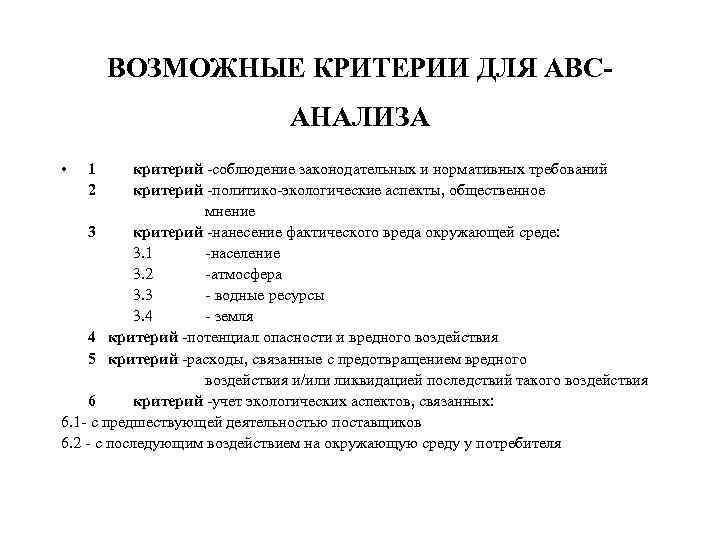 ВОЗМОЖНЫЕ КРИТЕРИИ ДЛЯ АВС-АНАЛИЗА

• 1 критерий -соблюдение законодательных и нормативных требований
2 критерий -политико-экологические аспекты, общественное мнение
3 критерий -нанесение фактического вреда окружающей среде:
3.1 -население
3.2 -атмосфера
3.3 - водные ресурсы
3.4 - земля
4 критерий -потенциал опасности и вредного воздействия
5 критерий -расходы, связанные с предотвращением вредного воздействия и/или ликвидацией последствий такого воздействия
6 критерий -учет экологических аспектов, связанных:
6.1- с предшествующей деятельностью поставщиков
6.2 - с последующим воздействием на окружающую среду у потребителя